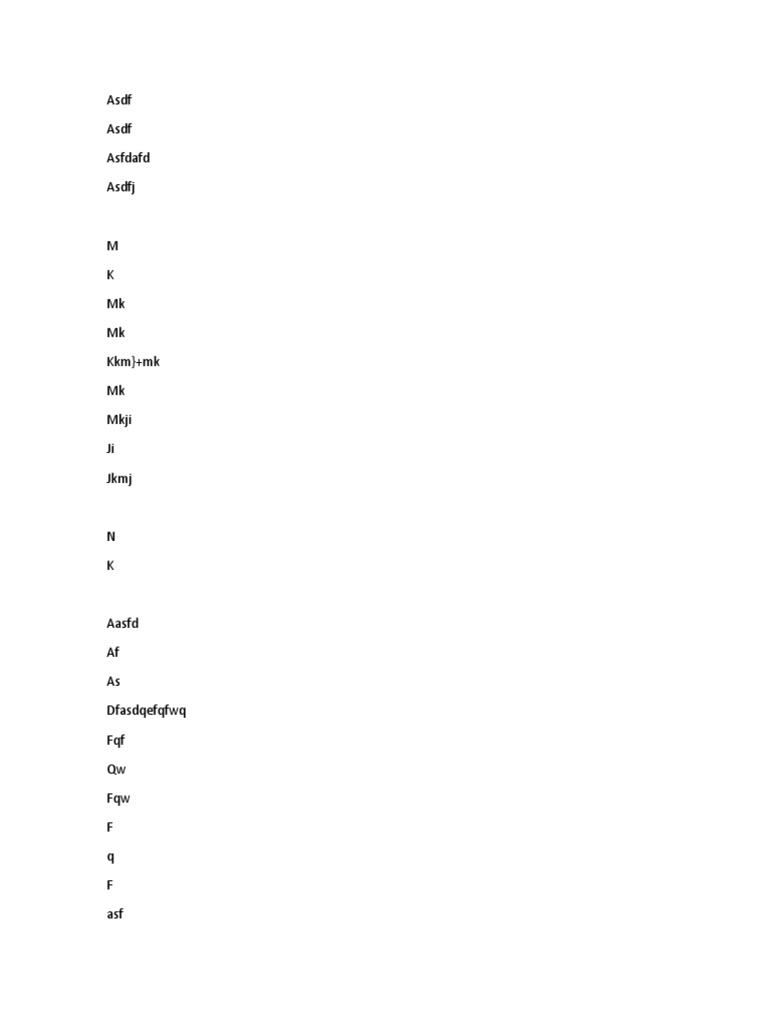 Asdf

Asdf

Asfdafd

Asdfj

M

K

Mk

Mk

Kkm}+mk

Mk

Mkji

Ji

Jkmj

N

K

Aasfd

Af

As

Dfasdqefqfwq

Fqf

Qw

Fqw

F

q

F

asf